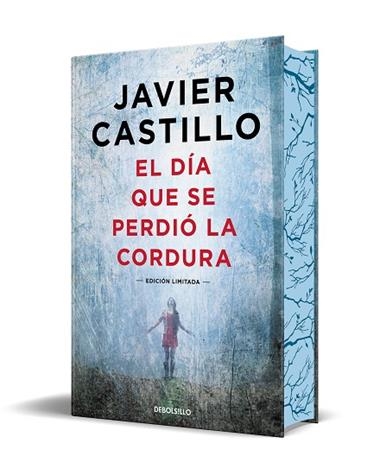 JAVIER CASTILLO

EL DÍA QUE SE PERDIÓ LA CORDURA

— EDICIÓN LIMITADA —

DEBOLSILLO